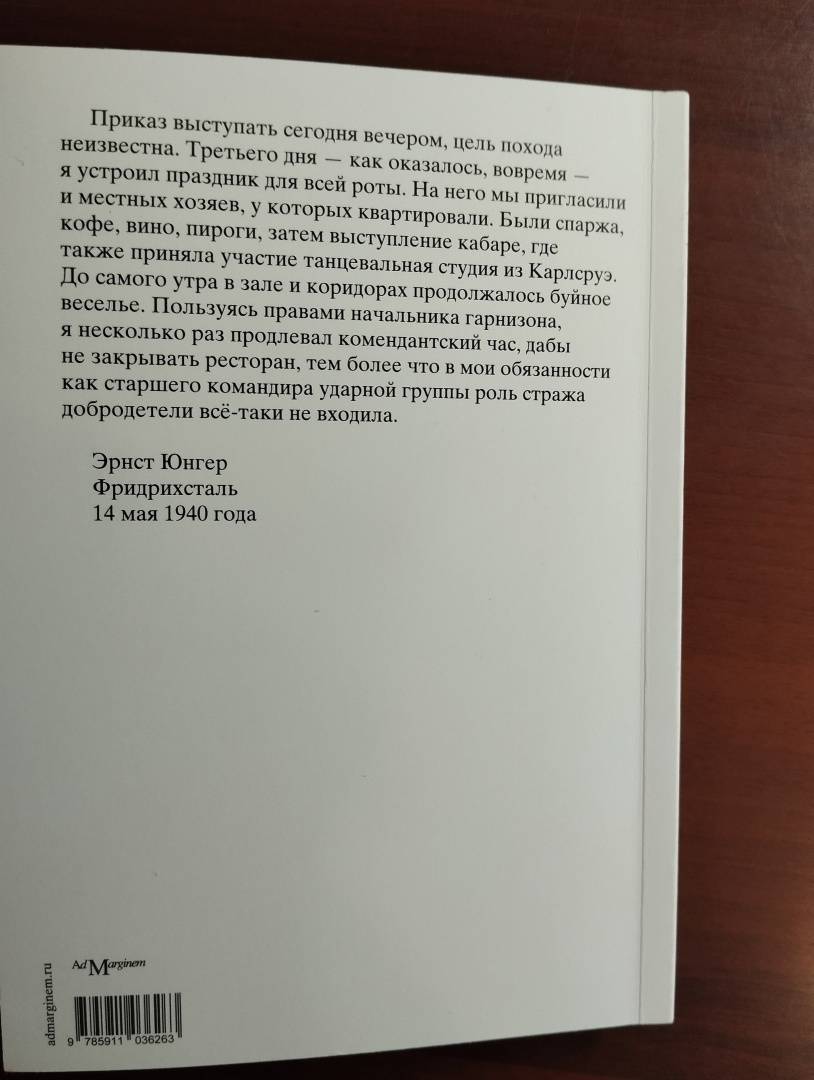 Приказ выступать сегодня вечером, цель похода неизвестна. Третьего дня — как оказалось, вовремя — я устроил праздник для всей роты. На него мы пригласили и местных хозяев, у которых квартировали. Были спаржа, кофе, вино, пироги, затем выступление кабаре, где также приняла участие танцевальная студия из Карлсруэ. До самого утра в зале и коридорах продолжалось буйное веселье. Пользуясь правами начальника гарнизона, я несколько раз продлевал комендантский час, дабы не закрывать ресторан, тем более что в мои обязанности как старшего командира ударной группы роль стража добродетели всё-таки не входила.

Эрнст Юнгер
Фридрихсталь
14 мая 1940 года

admarginem.ru

Ad Marginem

9 785911 036263